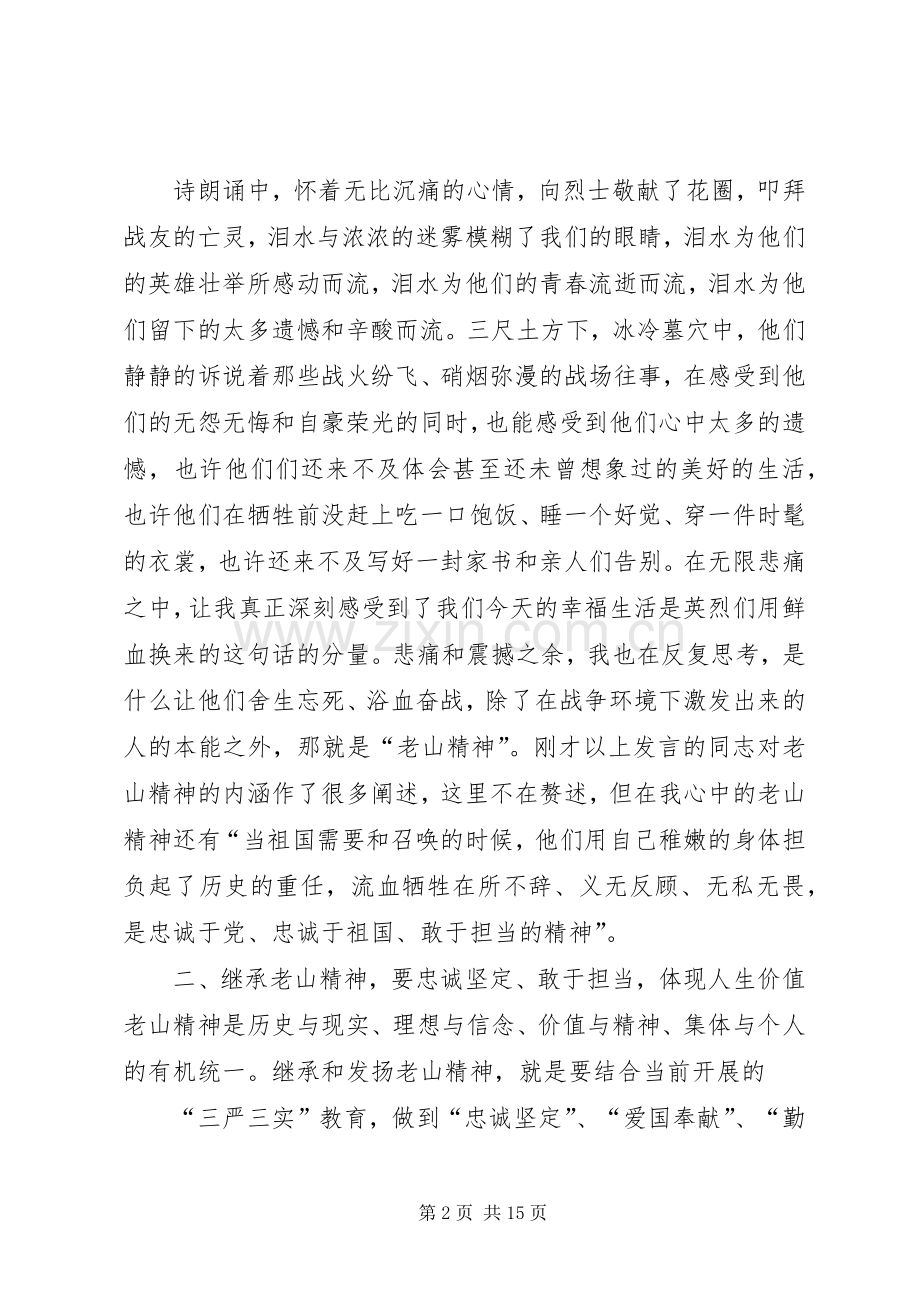 诗朗诵中，怀着无比沉痛的心情，向烈士敬献了花圈，叩拜战友的亡灵，泪水与浓浓的迷雾模糊了我们的眼睛，泪水为他们的英雄壮举所感动而流，泪水为他们的青春流逝而流，泪水为他们留下的太多遗憾和辛酸而流。三尺土方下，冰冷墓穴中，他们静静的诉说着那些战火纷飞、硝烟弥漫的战场往事，在感受到他们的无怨无悔和自豪荣光的同时，也能感受到他们心中太多的遗憾，也许他们们还来不及体会甚至还未曾想象过的美好的生活，也许他们在牺牲前没赶上吃一口饱饭、睡一个好觉、穿一件时髦的衣裳，也许还来不及写好一封家书和亲人们告别。在无限悲痛之中，让我真正深刻感受到了我们今天的幸福生活是英烈们用鲜血换来的这句话的分量。悲痛和震撼之余，我也在反复思考，是什么让他们舍生忘死、浴血奋战，除了在战争环境下激发出来的人的本能之外，那就是“老山精神”。刚才以上发言的同志对老山精神的内涵作了很多阐述，这里不在赘述，但在我心中的老山精神还有“当祖国需要和召唤的时候，他们用自己稚嫩的身体担负起了历史的重任，流血牺牲在所不辞、义无反顾、无私无畏，是忠诚于党、忠诚于祖国、敢于担当的精神”。

二、继承老山精神，要忠诚坚定、敢于担当，体现人生价值老山精神是历史与现实、理想与信念、价值与精神、集体与个人的有机统一。继承和发扬老山精神，就是要结合当前开展的

“三严三实”教育，做到“忠诚坚定”、“爱国奉献”、“勤

第2页 共15页

www.zixin.com.cn